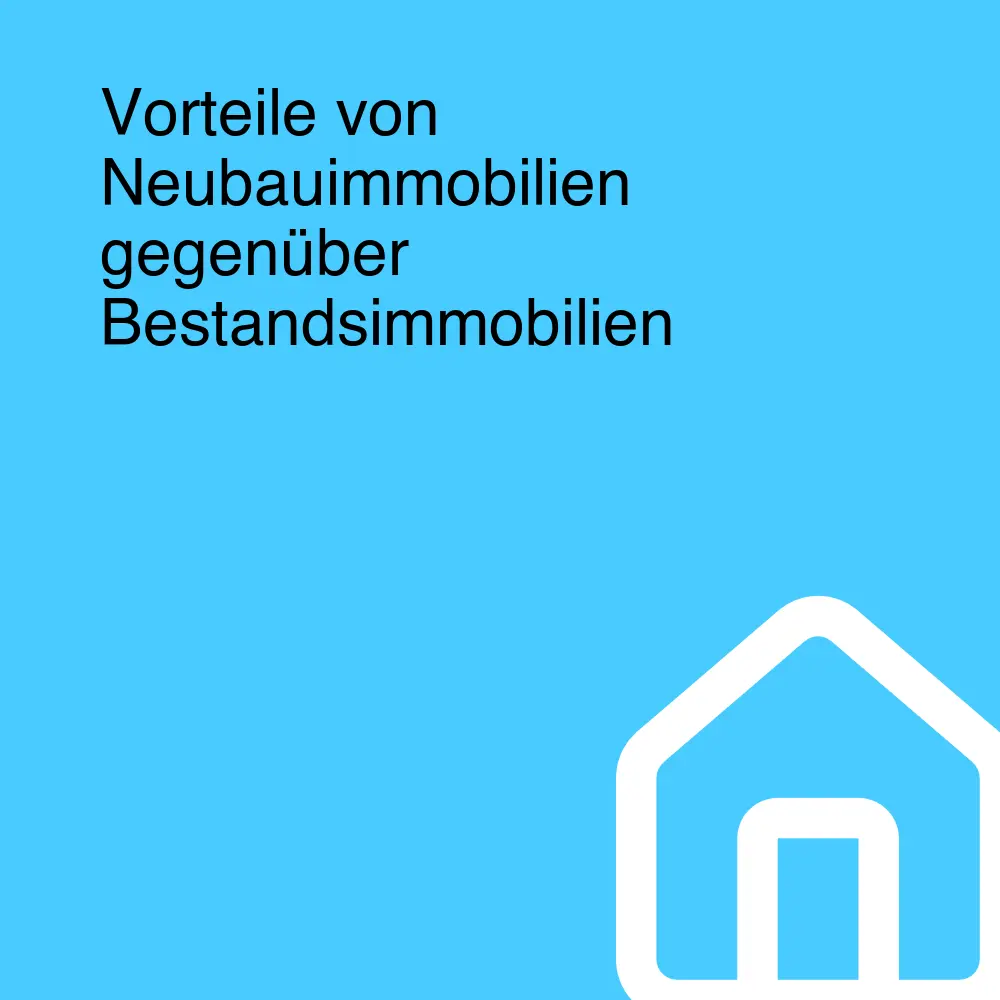 Vorteile von Neubauimmobilien gegenüber Bestandsimmobilien